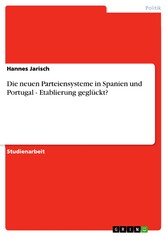 Politik

Hannes Jarisch

Die neuen Parteiensysteme in Spanien und Portugal - Etablierung geglückt?

Studienarbeit

GRIN